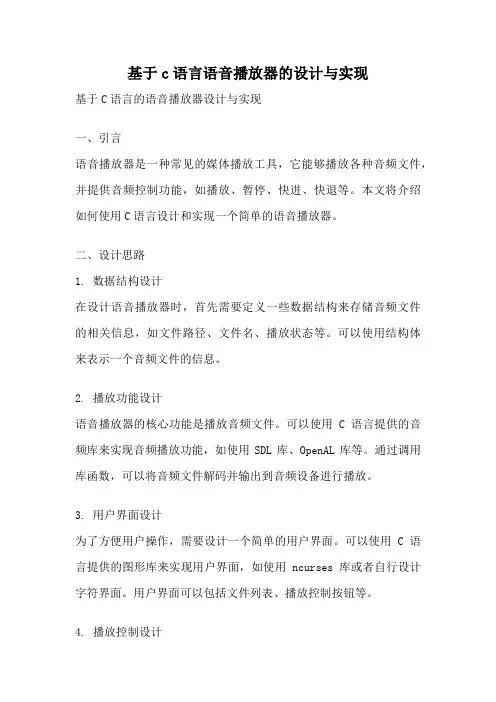 基于c语言语音播放器的设计与实现

基于C语言的语音播放器设计与实现

一、引言

语音播放器是一种常见的媒体播放工具，它能够播放各种音频文件，并提供音频控制功能，如播放、暂停、快进、快退等。本文将介绍如何使用C语言设计和实现一个简单的语音播放器。

二、设计思路

1. 数据结构设计

在设计语音播放器时，首先需要定义一些数据结构来存储音频文件的相关信息，如文件路径、文件名、播放状态等。可以使用结构体来表示一个音频文件的信息。

2. 播放功能设计

语音播放器的核心功能是播放音频文件。可以使用 C 语言提供的音频库来实现音频播放功能，如使用 SDL 库、OpenAL 库等。通过调用库函数，可以将音频文件解码并输出到音频设备进行播放。

3. 用户界面设计

为了方便用户操作，需要设计一个简单的用户界面。可以使用 C 语言提供的图形库来实现用户界面，如使用 ncurses 库或者自行设计字符界面。用户界面可以包括文件列表、播放控制按钮等。

4. 播放控制设计